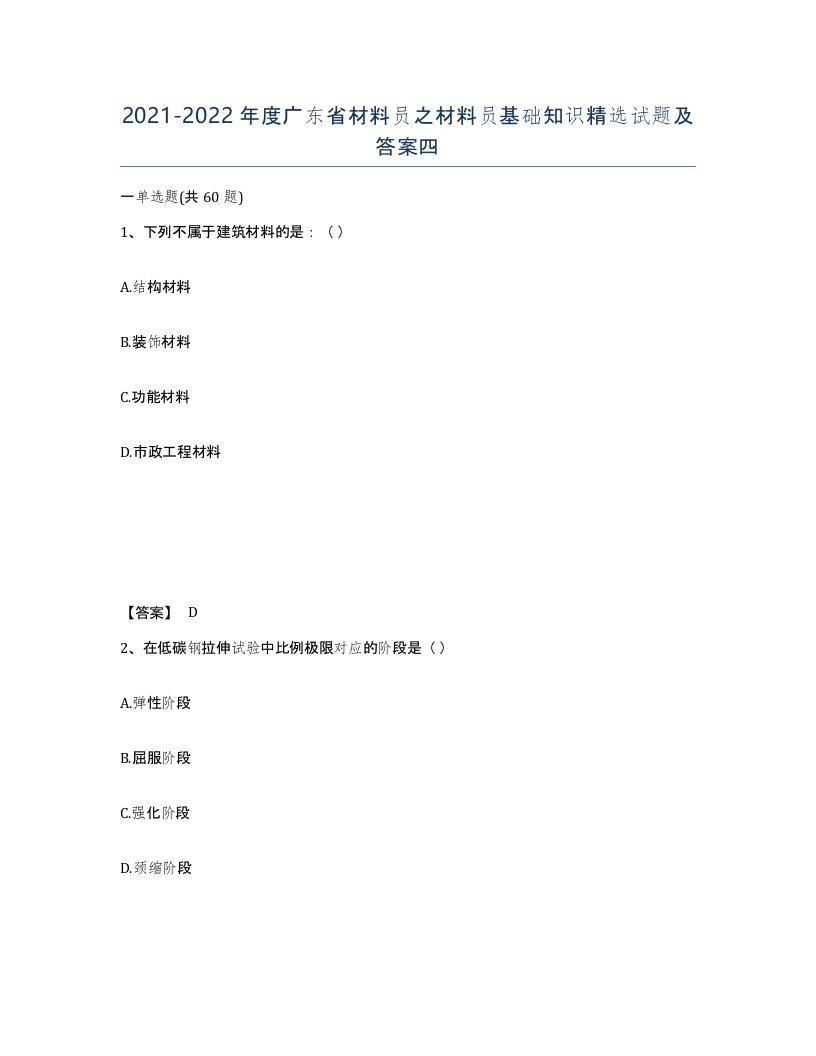 2021-2022年度广东省材料员之材料员基础知识精选试题及答案四

一单选题(共60题)

1、下列不属于建筑材料的是：（）

A.结构材料

B.装饰材料

C.功能材料

D.市政工程材料

【答案】 D

2、在低碳钢拉伸试验中比例极限对应的阶段是（）

A.弹性阶段

B.屈服阶段

C.强化阶段

D.颈缩阶段